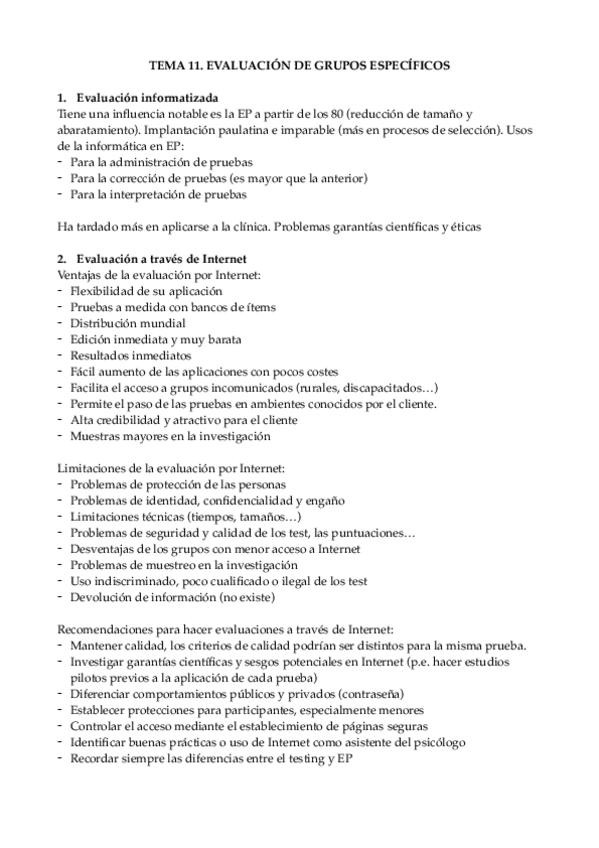 TEMA 11. EVALUACIÓN DE GRUPOS ESPECÍFICOS

1. Evaluación informatizada
Tiene una influencia notable es la EP a partir de los 80 (reducción de tamaño y abaratamiento). Implantación paulatina e imparable (más en procesos de selección). Usos de la informática en EP:
- Para la administración de pruebas
- Para la corrección de pruebas (es mayor que la anterior)
- Para la interpretación de pruebas

Ha tardado más en aplicarse a la clínica. Problemas garantías científicas y éticas

2. Evaluación a través de Internet
Ventajas de la evaluación por Internet:
- Flexibilidad de su aplicación
- Pruebas a medida con bancos de ítems
- Distribución mundial
- Edición inmediata y muy barata
- Resultados inmediatos
- Fácil aumento de las aplicaciones con pocos costes
- Facilita el acceso a grupos incomunicados (rurales, discapacitados…)
- Permite el paso de las pruebas en ambientes conocidos por el cliente.
- Alta credibilidad y atractivo para el cliente
- Muestras mayores en la investigación

Limitaciones de la evaluación por Internet:
- Problemas de protección de las personas
- Problemas de identidad, confidencialidad y engaño
- Limitaciones técnicas (tiempos, tamaños…)
- Problemas de seguridad y calidad de los test, las puntuaciones…
- Desventajas de los grupos con menor acceso a Internet
- Problemas de muestreo en la investigación
- Uso indiscriminado, poco cualificado o ilegal de los test
- Devolución de información (no existe)

Recomendaciones para hacer evaluaciones a través de Internet:
- Mantener calidad, los criterios de calidad podrían ser distintos para la misma prueba.
- Investigar garantías científicas y sesgos potenciales en Internet (p.e. hacer estudios pilotos previos a la aplicación de cada prueba)
- Diferenciar comportamientos públicos y privados (contraseña)
- Establecer protecciones para participantes, especialmente menores
- Controlar el acceso mediante el establecimiento de páginas seguras
- Identificar buenas prácticas o uso de Internet como asistente del psicólogo
- Recordar siempre las diferencias entre el testing y EP